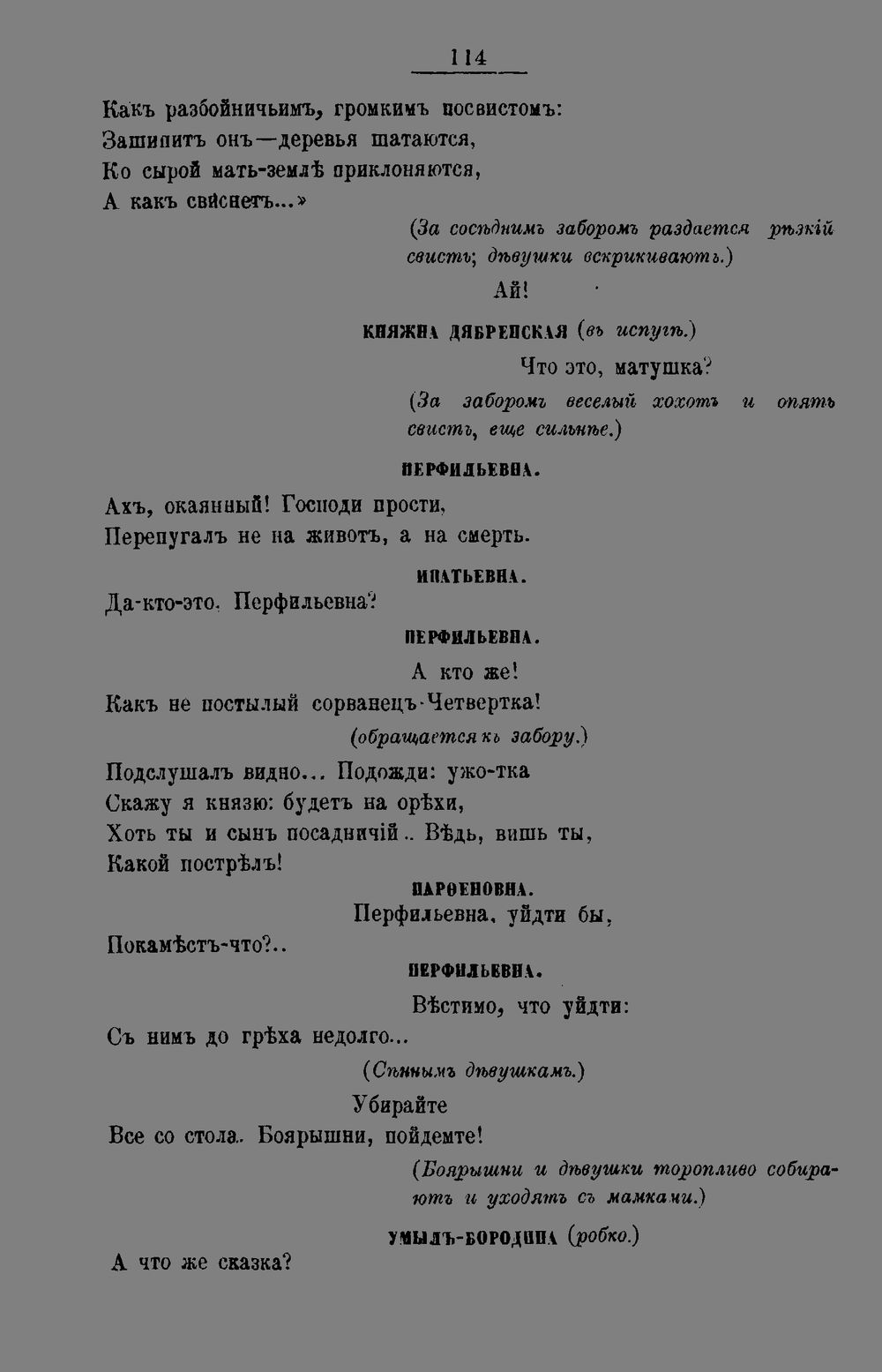 114

Какъ разбойничьимъ, громкимъ посвистомъ:
Зашипитъ онъ—деревья шатаются,
Ко сырой мать-землѣ приклоняются,
А какъ свиснетъ...»

(За сосѣднимъ заборомъ раздается рѣзкій свистъ; дѣвушки вскрикиваютъ.)

Ай!

КНЯЖНА ДЯБРЕНСКАЯ (въ испугѣ.)

Что это, матушка?

(За заборомъ веселый хохотъ и опять свистъ, еще сильнѣе.)

ПЕРФИЛЬЕВНА.

Ахъ, окаянный! Господи прости,
Перепугалъ не на животъ, а на смерть.

ИПАТЬЕВНА.

Да-кто-это. Перфильевна?

ПЕРФИЛЬЕВНА.

А кто же!
Какъ не постылый сорванецъ-Четвертка!

(обращается къ забору.)

Подслушалъ видно... Подожди: ужо-тка
Скажу я князю: будетъ на орѣхи,
Хоть ты и сынъ посадничій.. Вѣдь, вишь ты,
Какой пострѣлъ!

ПАРѲЕНОВНА.

Перфильевна, уйдти бы,
Покамѣстъ-что?..

ПЕРФИЛЬЕВНА.

Вѣстимо, что уйдти:
Съ нимъ до грѣха недолго...

(Сѣннымъ дѣвушкамъ.)

Убирайте
Все со стола. Боярышни, пойдемте!

(Боярышни и дѣвушки торопливо собираютъ и уходятъ съ мамками.)

УМЫЛЪ-БОРОДИНА (робко.)

А что же сказка?